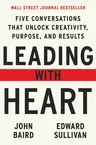 WALL STREET JOURNAL BESTSELLER

FIVE CONVERSATIONS THAT UNLOCK CREATIVITY, PURPOSE, AND RESULTS

LEADING WITH HEART

JOHN BAIRD

EDWARD SULLIVAN